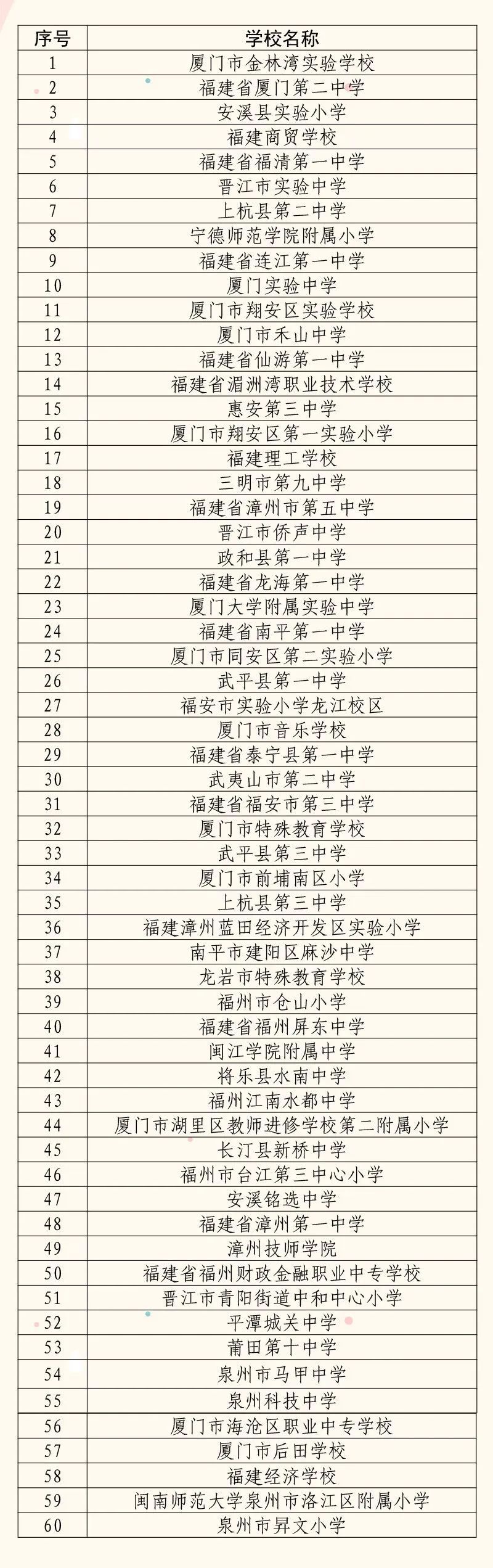 | 序号 | 学校名称 |
|---|---|
| 1 | 厦门市金林湾实验学校 |
| 2 | 福建省厦门第二中学 |
| 3 | 安溪县实验小学 |
| 4 | 福建商贸学校 |
| 5 | 福建省福清第一中学 |
| 6 | 晋江市实验中学 |
| 7 | 上杭县第二中学 |
| 8 | 宁德师范学院附属小学 |
| 9 | 福建省连江第一中学 |
| 10 | 厦门实验中学 |
| 11 | 厦门市翔安区实验学校 |
| 12 | 厦门市禾山中学 |
| 13 | 福建省仙游第一中学 |
| 14 | 福建省湄洲湾职业技术学校 |
| 15 | 惠安第三中学 |
| 16 | 厦门市翔安区第一实验小学 |
| 17 | 福建理工学校 |
| 18 | 三明市第九中学 |
| 19 | 福建省漳州市第五中学 |
| 20 | 晋江市侨声中学 |
| 21 | 政和县第一中学 |
| 22 | 福建省龙海第一中学 |
| 23 | 厦门大学附属实验中学 |
| 24 | 福建省南平第一中学 |
| 25 | 厦门市同安区第二实验小学 |
| 26 | 武平县第一中学 |
| 27 | 福安市实验小学龙江校区 |
| 28 | 厦门市音乐学校 |
| 29 | 福建省泰宁县第一中学 |
| 30 | 武夷山市第二中学 |
| 31 | 福建省福安市第三中学 |
| 32 | 厦门市特殊教育学校 |
| 33 | 武平县第三中学 |
| 34 | 厦门市前埔南区小学 |
| 35 | 上杭县第三中学 |
| 36 | 福建漳州蓝田经济开发区实验小学 |
| 37 | 南平市建阳区麻沙中学 |
| 38 | 龙岩市特殊教育学校 |
| 39 | 福州市仓山小学 |
| 40 | 福建省福州屏东中学 |
| 41 | 闽江学院附属中学 |
| 42 | 将乐县水南中学 |
| 43 | 福州江南水都中学 |
| 44 | 厦门市湖里区教师进修学校第二附属小学 |
| 45 | 长汀县新桥中学 |
| 46 | 福州市台江第三中心小学 |
| 47 | 安溪铭选中学 |
| 48 | 福建省漳州第一中学 |
| 49 | 漳州技师学院 |
| 50 | 福建省福州财政金融职业中专学校 |
| 51 | 晋江市青阳街道中和中心小学 |
| 52 | 平潭城关中学 |
| 53 | 莆田第十中学 |
| 54 | 泉州市马甲中学 |
| 55 | 泉州科技中学 |
| 56 | 厦门市海沧区职业中专学校 |
| 57 | 厦门市后田学校 |
| 58 | 福建经济学校 |
| 59 | 闽南师范大学泉州市洛江区附属小学 |
| 60 | 泉州市昇文小学 |